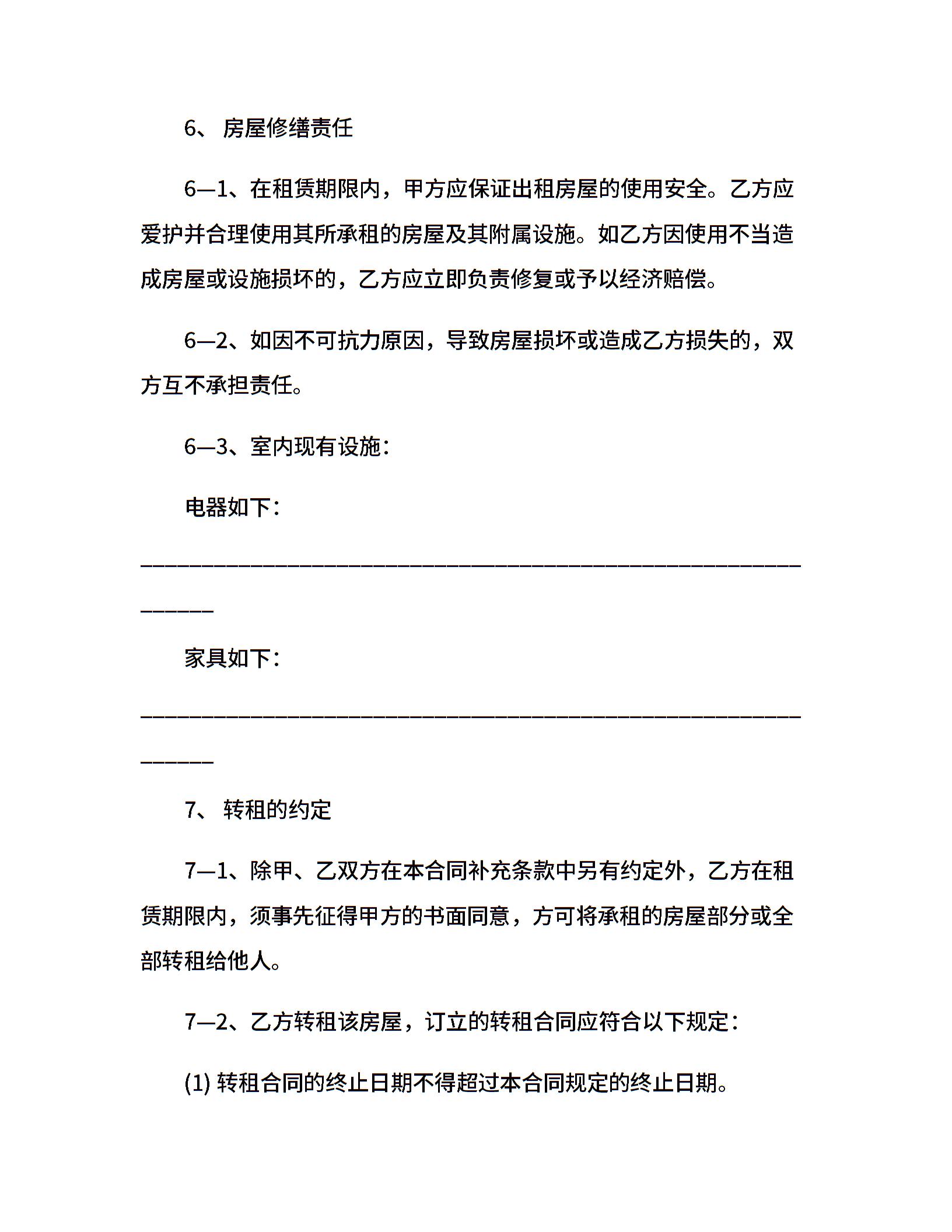 6、 房屋修缮责任

6—1、在租赁期限内，甲方应保证出租房屋的使用安全。乙方应爱护并合理使用其所承租的房屋及其附属设施。如乙方因使用不当造成房屋或设施损坏的，乙方应立即负责修复或予以经济赔偿。

6—2、如因不可抗力原因，导致房屋损坏或造成乙方损失的，双方互不承担责任。

6—3、室内现有设施：

电器如下：

________________________________________________________________

家具如下：

________________________________________________________________

7、 转租的约定

7—1、除甲、乙双方在本合同补充条款中另有约定外，乙方在租赁期限内，须事先征得甲方的书面同意，方可将承租的房屋部分或全部转租给他人。

7—2、乙方转租该房屋，订立的转租合同应符合以下规定：

(1) 转租合同的终止日期不得超过本合同规定的终止日期。